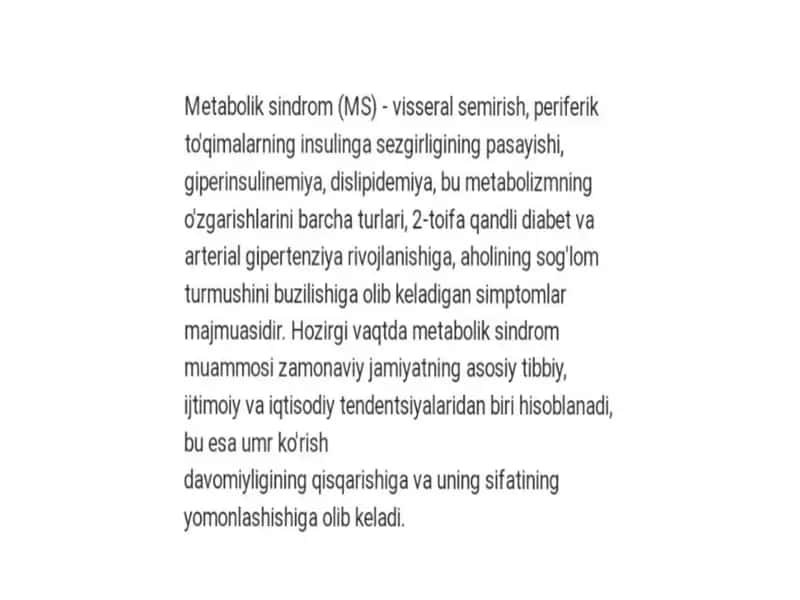 Metabolik sindrom (MS) - visseral semirish, periferik to'qimalarning insulinga sezgirligining pasayishi, giperinsulinemiya, dislipidemiya, bu metabolizmning o'zgarishlarini barcha turlari, 2-toifa qandli diabet va arterial gipertenziya rivojlanishiga, aholining sog'lom turmushini buzilishiga olib keladigan simptomlar majmuasidir. Hozirgi vaqtda metabolik sindrom muammosi zamonaviy jamiyatning asosiy tibbiy, ijtimoiy va iqtisodiy tendentsiyalaridan biri hisoblanadi, bu esa umr ko'rish
davomiyligining qisqarishiga va uning sifatining yomonlashishiga olib keladi.